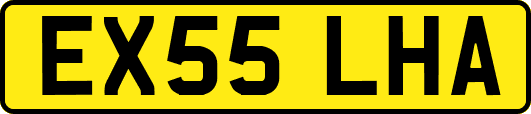 EX55 LHA